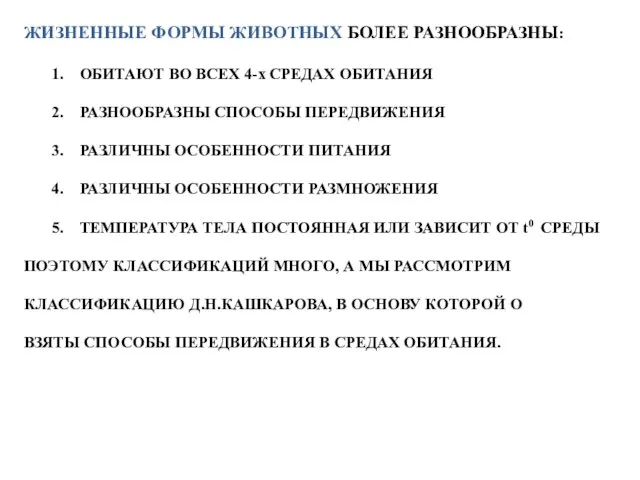 ЖИЗНЕННЫЕ ФОРМЫ ЖИВОТНЫХ БОЛЕЕ РАЗНООБРАЗНЫ:

1. ОБИТАЮТ ВО ВСЕХ 4-х СРЕДАХ ОБИТАНИЯ

2. РАЗНООБРАЗНЫ СПОСОБЫ ПЕРЕДВИЖЕНИЯ

3. РАЗЛИЧНЫ ОСОБЕННОСТИ ПИТАНИЯ

4. РАЗЛИЧНЫ ОСОБЕННОСТИ РАЗМНОЖЕНИЯ

5. ТЕМПЕРАТУРА ТЕЛА ПОСТОЯННАЯ ИЛИ ЗАВИСИТ ОТ $t^0$ СРЕДЫ

ПОЭТОМУ КЛАССИФИКАЦИЙ МНОГО, А МЫ РАССМОТРИМ

КЛАССИФИКАЦИЮ Д.Н.КАШКАРОВА, В ОСНОВУ КОТОРОЙ О

ВЗЯТЫ СПОСОБЫ ПЕРЕДВИЖЕНИЯ В СРЕДАХ ОБИТАНИЯ.